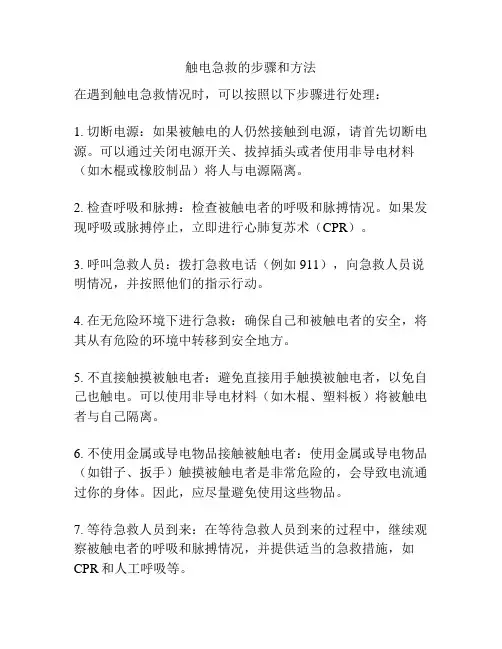 触电急救的步骤和方法

在遇到触电急救情况时，可以按照以下步骤进行处理：

1. 切断电源：如果被触电的人仍然接触到电源，请首先切断电源。可以通过关闭电源开关、拔掉插头或者使用非导电材料（如木棍或橡胶制品）将人与电源隔离。

2. 检查呼吸和脉搏：检查被触电者的呼吸和脉搏情况。如果发现呼吸或脉搏停止，立即进行心肺复苏术（CPR）。

3. 呼叫急救人员：拨打急救电话（例如 911），向急救人员说明情况，并按照他们的指示行动。

4. 在无危险环境下进行急救：确保自己和被触电者的安全，将其从有危险的环境中转移到安全地方。

5. 不直接触摸被触电者：避免直接用手触摸被触电者，以免自己也触电。可以使用非导电材料（如木棍、塑料板）将被触电者与自己隔离。

6. 不使用金属或导电物品接触被触电者：使用金属或导电物品（如钳子、扳手）触摸被触电者是非常危险的，会导致电流通过你的身体。因此，应尽量避免使用这些物品。

7. 等待急救人员到来：在等待急救人员到来的过程中，继续观察被触电者的呼吸和脉搏情况，并提供适当的急救措施，如 CPR 和人工呼吸等。